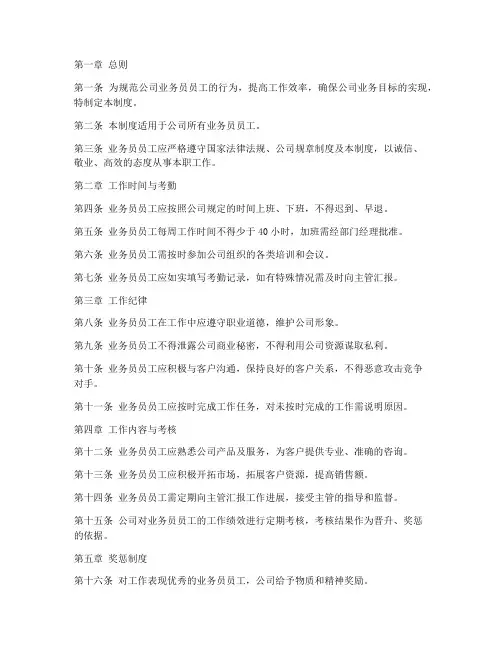 第一章 总则

第一条 为规范公司业务员员工的行为，提高工作效率，确保公司业务目标的实现，特制定本制度。

第二条 本制度适用于公司所有业务员员工。

第三条 业务员员工应严格遵守国家法律法规、公司规章制度及本制度，以诚信、敬业、高效的态度从事本职工作。

第二章 工作时间与考勤

第四条 业务员员工应按照公司规定的时间上班、下班，不得迟到、早退。

第五条 业务员员工每周工作时间不得少于 40 小时，加班需经部门经理批准。

第六条 业务员员工需按时参加公司组织的各类培训和会议。

第七条 业务员员工应如实填写考勤记录，如有特殊情况需及时向主管汇报。

第三章 工作纪律

第八条 业务员员工在工作中应遵守职业道德，维护公司形象。

第九条 业务员员工不得泄露公司商业秘密，不得利用公司资源谋取私利。

第十条 业务员员工应积极与客户沟通，保持良好的客户关系，不得恶意攻击竞争对手。

第十一条 业务员员工应按时完成工作任务，对未按时完成的工作需说明原因。

第四章 工作内容与考核

第十二条 业务员员工应熟悉公司产品及服务，为客户提供专业、准确的咨询。

第十三条 业务员员工应积极开拓市场，拓展客户资源，提高销售额。

第十四条 业务员员工需定期向主管汇报工作进展，接受主管的指导和监督。

第十五条 公司对业务员员工的工作绩效进行定期考核，考核结果作为晋升、奖惩的依据。

第五章 奖惩制度

第十六条 对工作表现优秀的业务员员工，公司给予物质和精神奖励。